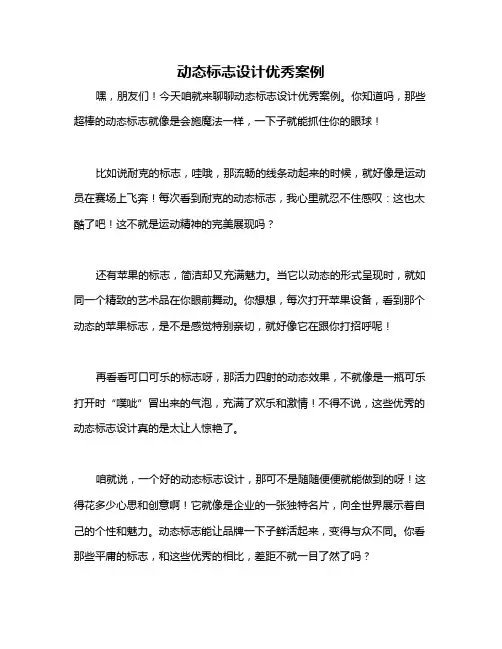 动态标志设计优秀案例

嘿，朋友们！今天咱就来聊聊动态标志设计优秀案例。你知道吗，那些超棒的动态标志就像是会施魔法一样，一下子就能抓住你的眼球！

比如说耐克的标志，哇哦，那流畅的线条动起来的时候，就好像是运动员在赛场上飞奔！每次看到耐克的动态标志，我心里就忍不住感叹：这也太酷了吧！这不就是运动精神的完美展现吗？

还有苹果的标志，简洁却又充满魅力。当它以动态的形式呈现时，就如同一个精致的艺术品在你眼前舞动。你想想，每次打开苹果设备，看到那个动态的苹果标志，是不是感觉特别亲切，就好像它在跟你打招呼呢！

再看看可口可乐的标志呀，那活力四射的动态效果，不就像是一瓶可乐打开时“噗呲”冒出来的气泡，充满了欢乐和激情！不得不说，这些优秀的动态标志设计真的是太让人惊艳了。

咱就说，一个好的动态标志设计，那可不是随随便便就能做到的呀！这得花多少心思和创意啊！它就像是企业的一张独特名片，向全世界展示着自己的个性和魅力。动态标志能让品牌一下子鲜活起来，变得与众不同。你看那些平庸的标志，和这些优秀的相比，差距不就一目了然了吗？